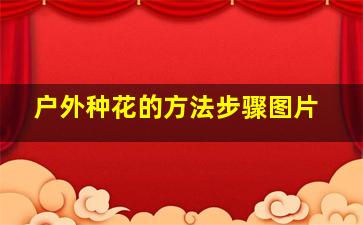 户外种花的方法步骤图片